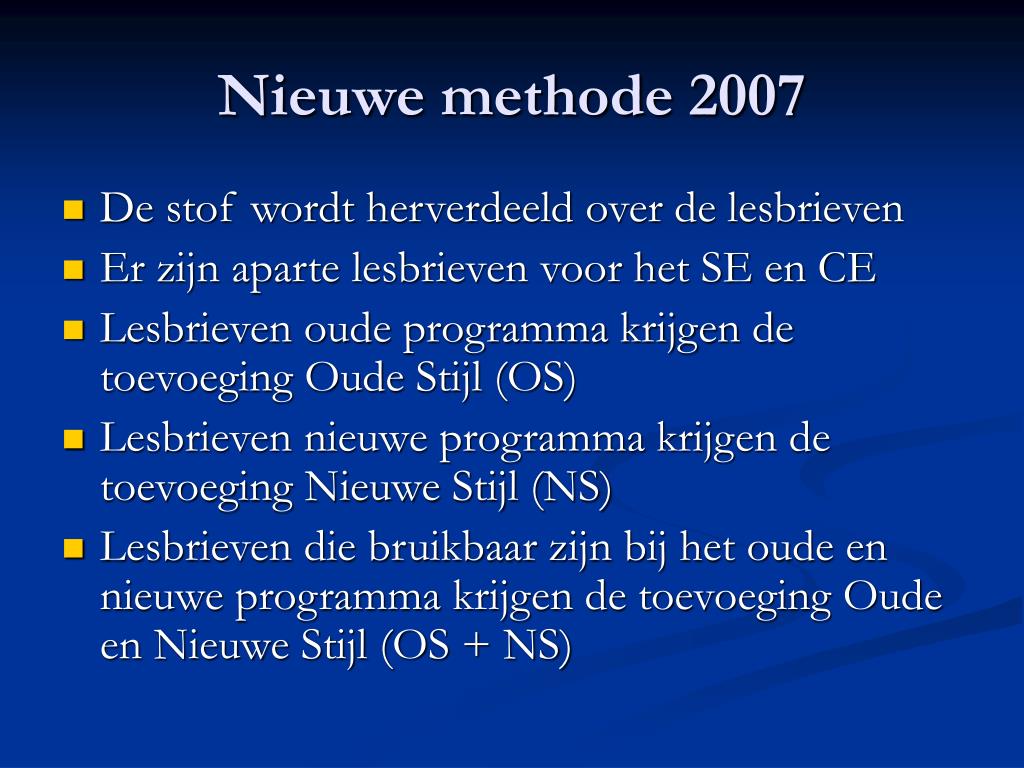 Nieuwe methode 2007

- De stof wordt herverdeeld over de lesbrieven
- Er zijn aparte lesbrieven voor het SE en CE
- Lesbrieven oude programma krijgen de toevoeging Oude Stijl (OS)
- Lesbrieven nieuwe programma krijgen de toevoeging Nieuwe Stijl (NS)
- Lesbrieven die bruikbaar zijn bij het oude en nieuwe programma krijgen de toevoeging Oude en Nieuwe Stijl (OS + NS)